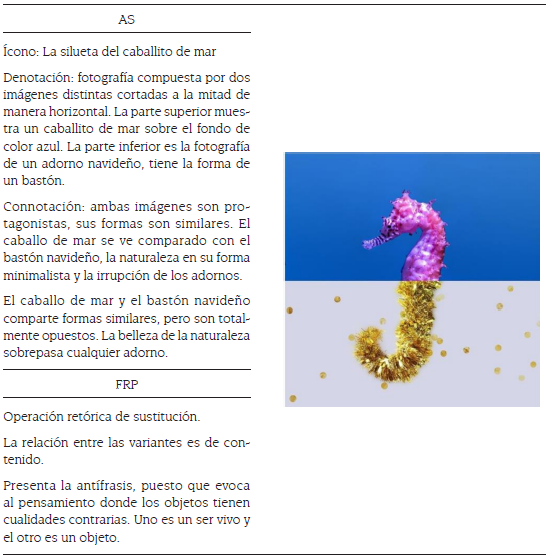 AS

Ícono: La silueta del caballito de mar

Denotación: fotografía compuesta por dos imágenes distintas cortadas a la mitad de manera horizontal. La parte superior muestra un caballito de mar sobre el fondo de color azul. La parte inferior es la fotografía de un adorno navideño, tiene la forma de un bastón.

Connotación: ambas imágenes son protagonistas, sus formas son similares. El caballo de mar se ve comparado con el bastón navideño, la naturaleza en su forma minimalista y la irrupción de los adornos.

El caballo de mar y el bastón navideño comparte formas similares, pero son totalmente opuestos. La belleza de la naturaleza sobrepasa cualquier adorno.

FRP

Operación retórica de sustitución.

La relación entre las variantes es de contenido.

Presenta la antífrasis, puesto que evoca al pensamiento donde los objetos tienen cualidades contrarias. Uno es un ser vivo y el otro es un objeto.